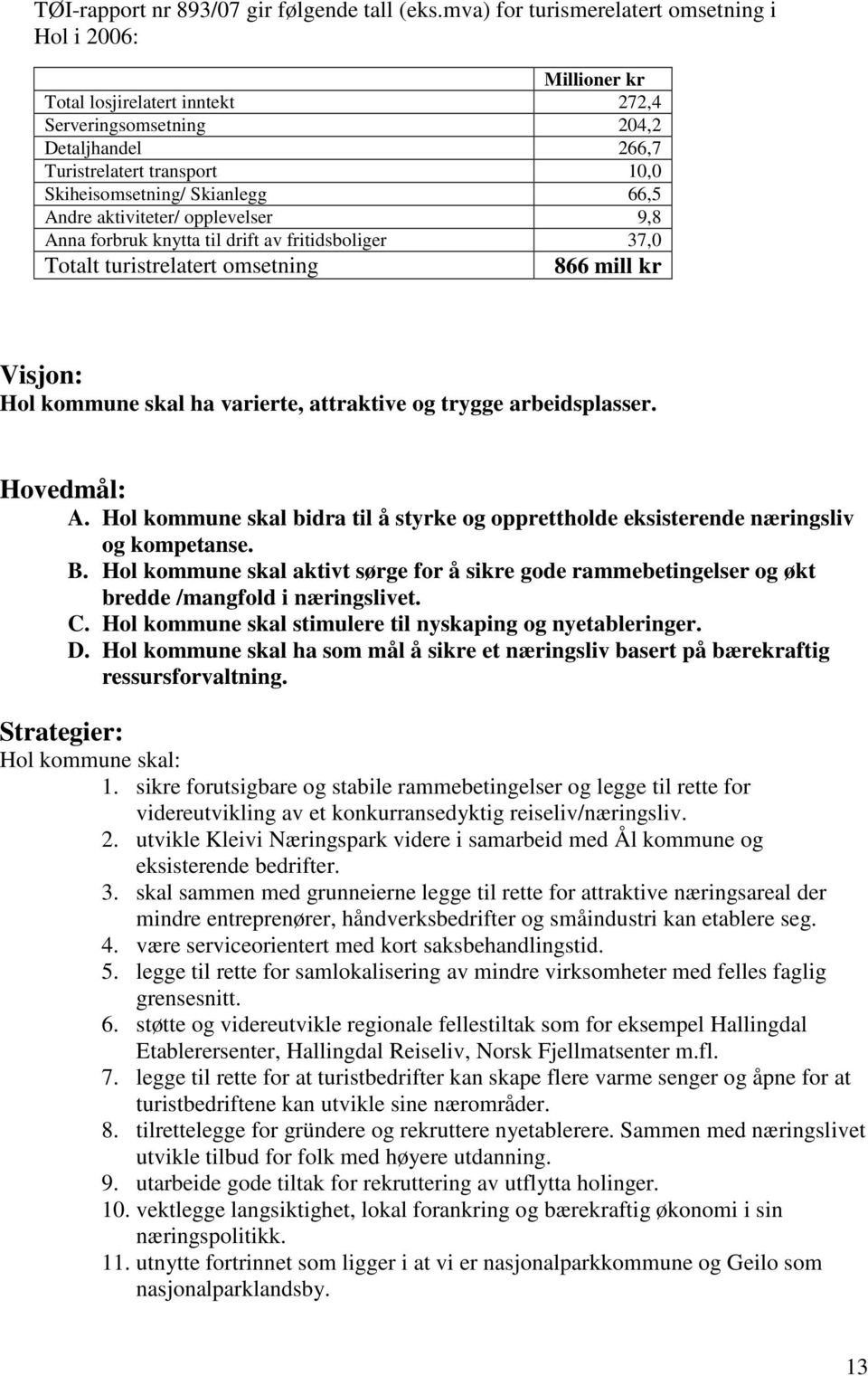 TØI-rapport nr 893/07 gir følgende tall (eks.mva) for turismerelatert omsetning i Hol i 2006:

| | Millioner kr |
|---|---|
| Total losjirelatert inntekt | 272,4 |
| Serveringsomsetning | 204,2 |
| Detaljhandel | 266,7 |
| Turistrelatert transport | 10,0 |
| Skiheisomsetning/ Skianlegg | 66,5 |
| Andre aktiviteter/ opplevelser | 9,8 |
| Anna forbruk knytta til drift av fritidsboliger | 37,0 |
| Totalt turistrelatert omsetning | 866 mill kr |

Visjon:
Hol kommune skal ha varierte, attraktive og trygge arbeidsplasser.

Hovedmål:
A. Hol kommune skal bidra til å styrke og opprettholde eksisterende næringsliv og kompetanse.
B. Hol kommune skal aktivt sørge for å sikre gode rammebetingelser og økt bredde /mangfold i næringslivet.
C. Hol kommune skal stimulere til nyskaping og nyetableringer.
D. Hol kommune skal ha som mål å sikre et næringsliv basert på bærekraftig ressursforvaltning.

Strategier:
Hol kommune skal:
1. sikre forutsigbare og stabile rammebetingelser og legge til rette for videreutvikling av et konkurransedyktig reiseliv/næringsliv.
2. utvikle Kleivi Næringspark videre i samarbeid med Ål kommune og eksisterende bedrifter.
3. skal sammen med grunneierne legge til rette for attraktive næringsareal der mindre entreprenører, håndverksbedrifter og småindustri kan etablere seg.
4. være serviceorientert med kort saksbehandlingstid.
5. legge til rette for samlokalisering av mindre virksomheter med felles faglig grensesnitt.
6. støtte og videreutvikle regionale fellestiltak som for eksempel Hallingdal Etablerersenter, Hallingdal Reiseliv, Norsk Fjellmatsenter m.fl.
7. legge til rette for at turistbedrifter kan skape flere varme senger og åpne for at turistbedriftene kan utvikle sine nærområder.
8. tilrettelegge for gründere og rekruttere nyetablerere. Sammen med næringslivet utvikle tilbud for folk med høyere utdanning.
9. utarbeide gode tiltak for rekruttering av utflytta holinger.
10. vektlegge langsiktighet, lokal forankring og bærekraftig økonomi i sin næringspolitikk.
11. utnytte fortrinnet som ligger i at vi er nasjonalparkkommune og Geilo som nasjonalparklandsby.

13